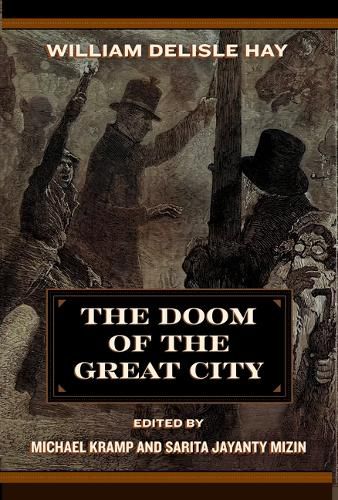 WILLIAM DELISLE HAY

THE DOOM OF THE GREAT CITY

EDITED BY
MICHAEL KRAMP AND SARITA JAYANTY MIZIN